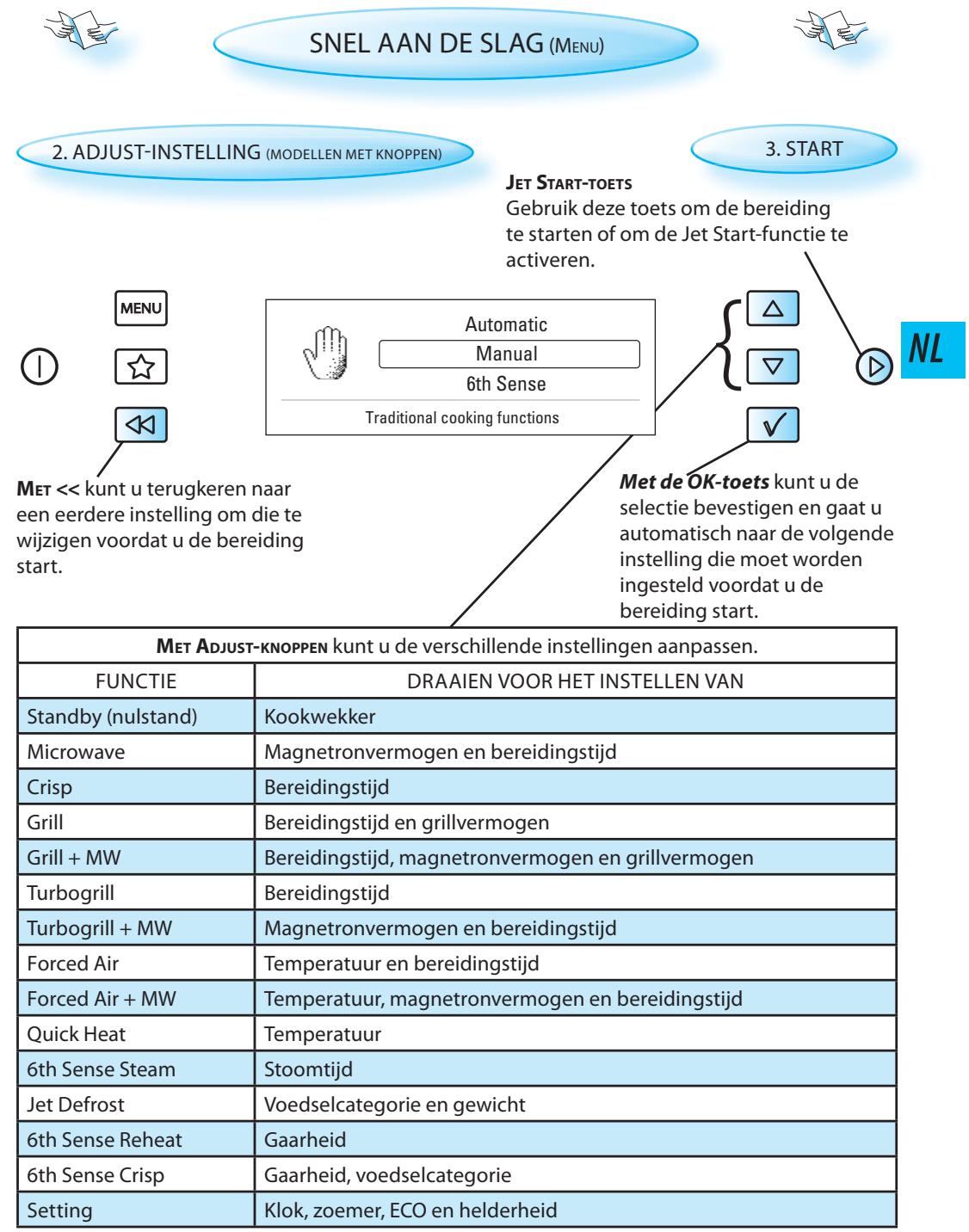 SNEL AAN DE SLAG (MENU)

2. ADJUST-INSTELLING (MODELLEN MET KNOPPEN)

3. START

JET START-TOETS
Gebruik deze toets om de bereiding te starten of om de Jet Start-functie te activeren.

MENU

Automatic
Manual
6th Sense
Traditional cooking functions

NL

MET << kunt u terugkeren naar een eerdere instelling om die te wijzigen voordat u de bereiding start.

Met de OK-toets kunt u de selectie bevestigen en gaat u automatisch naar de volgende instelling die moet worden ingesteld voordat u de bereiding start.

| MET ADJUST-KNOPPEN kunt u de verschillende instellingen aanpassen. | |
|---|---|
| FUNCTIE | DRAAIEN VOOR HET INSTELLEN VAN |
| Standby (nulstand) | Kookwekker |
| Microwave | Magnetronvermogen en bereidingstijd |
| Crisp | Bereidingstijd |
| Grill | Bereidingstijd en grillvermogen |
| Grill + MW | Bereidingstijd, magnetronvermogen en grillvermogen |
| Turbogrill | Bereidingstijd |
| Turbogrill + MW | Magnetronvermogen en bereidingstijd |
| Forced Air | Temperatuur en bereidingstijd |
| Forced Air + MW | Temperatuur, magnetronvermogen en bereidingstijd |
| Quick Heat | Temperatuur |
| 6th Sense Steam | Stoomtijd |
| Jet Defrost | Voedselcategorie en gewicht |
| 6th Sense Reheat | Gaarheid |
| 6th Sense Crisp | Gaarheid, voedselcategorie |
| Setting | Klok, zoemer, ECO en helderheid |